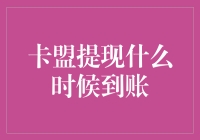 卡盟提现什么时候到账